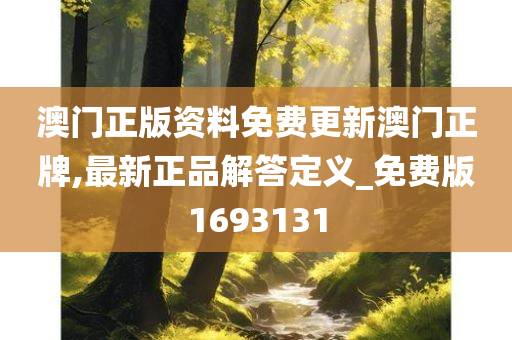 澳门正版资料免费更新澳门正牌,最新正品解答定义_免费版1693131